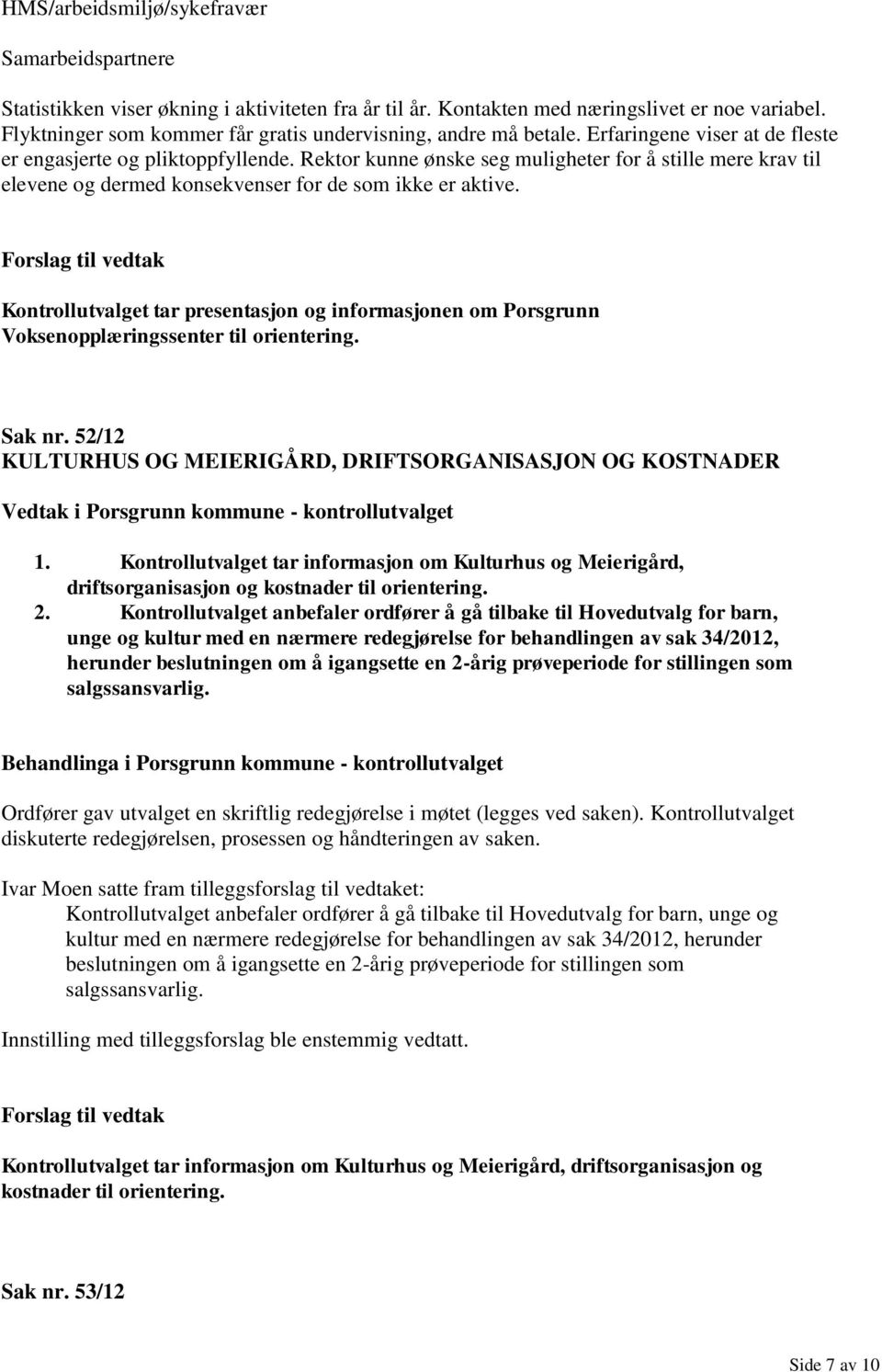 HMS/arbeidsmiljø/sykefravær

Samarbeidspartnere

Statistikken viser økning i aktiviteten fra år til år. Kontakten med næringslivet er noe variabel. Flyktninger som kommer får gratis undervisning, andre må betale. Erfaringene viser at de fleste er engasjerte og pliktoppfyllende. Rektor kunne ønske seg muligheter for å stille mere krav til elevene og dermed konsekvenser for de som ikke er aktive.

Forslag til vedtak

Kontrollutvalget tar presentasjon og informasjonen om Porsgrunn Voksenopplæringssenter til orientering.

Sak nr. 52/12
KULTURHUS OG MEIERIGÅRD, DRIFTSORGANISASJON OG KOSTNADER

Vedtak i Porsgrunn kommune - kontrollutvalget

1. Kontrollutvalget tar informasjon om Kulturhus og Meierigård, driftsorganisasjon og kostnader til orientering.
2. Kontrollutvalget anbefaler ordfører å gå tilbake til Hovedutvalg for barn, unge og kultur med en nærmere redegjørelse for behandlingen av sak 34/2012, herunder beslutningen om å igangsette en 2-årig prøveperiode for stillingen som salgssansvarlig.

Behandlinga i Porsgrunn kommune - kontrollutvalget

Ordfører gav utvalget en skriftlig redegjørelse i møtet (legges ved saken). Kontrollutvalget diskuterte redegjørelsen, prosessen og håndteringen av saken.

Ivar Moen satte fram tilleggsforslag til vedtaket:
Kontrollutvalget anbefaler ordfører å gå tilbake til Hovedutvalg for barn, unge og kultur med en nærmere redegjørelse for behandlingen av sak 34/2012, herunder beslutningen om å igangsette en 2-årig prøveperiode for stillingen som salgssansvarlig.

Innstilling med tilleggsforslag ble enstemmig vedtatt.

Forslag til vedtak

Kontrollutvalget tar informasjon om Kulturhus og Meierigård, driftsorganisasjon og kostnader til orientering.

Sak nr. 53/12

Side 7 av 10